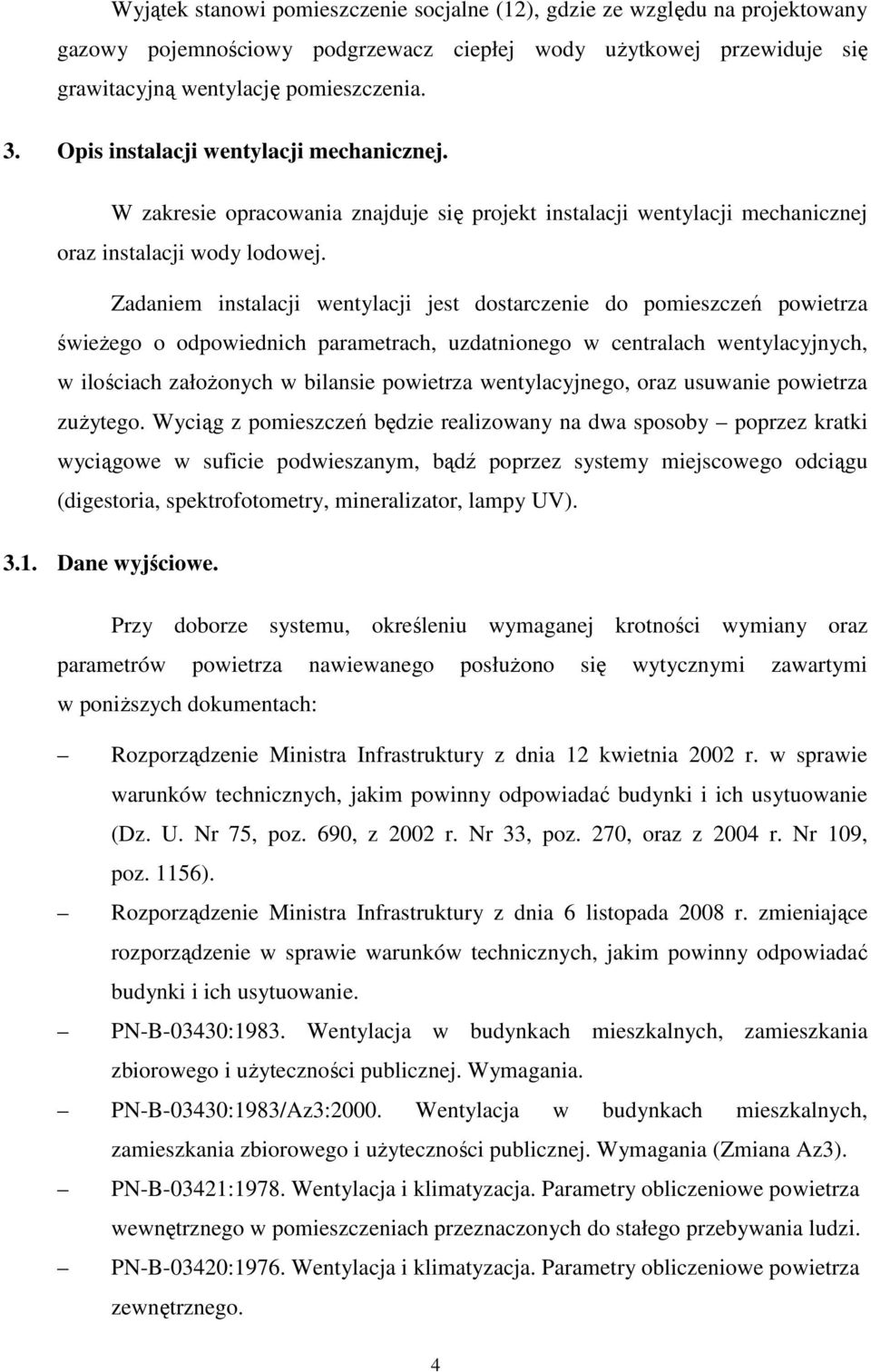 Wyjątek stanowi pomieszczenie socjalne (12), gdzie ze względu na projektowany gazowy pojemnościowy podgrzewacz ciepłej wody użytkowej przewiduje się grawitacyjną wentylację pomieszczenia.

3. Opis instalacji wentylacji mechanicznej.

W zakresie opracowania znajduje się projekt instalacji wentylacji mechanicznej oraz instalacji wody lodowej.

Zadaniem instalacji wentylacji jest dostarczenie do pomieszczeń powietrza świeżego o odpowiednich parametrach, uzdatnionego w centralach wentylacyjnych, w ilościach założonych w bilansie powietrza wentylacyjnego, oraz usuwanie powietrza zużytego. Wyciąg z pomieszczeń będzie realizowany na dwa sposoby – poprzez kratki wyciągowe w suficie podwieszanym, bądź poprzez systemy miejscowego odciągu (digestoria, spektrofotometry, mineralizator, lampy UV).

3.1. Dane wyjściowe.

Przy doborze systemu, określeniu wymaganej krotności wymiany oraz parametrów powietrza nawiewanego posłużono się wytycznymi zawartymi w poniższych dokumentach:

– Rozporządzenie Ministra Infrastruktury z dnia 12 kwietnia 2002 r. w sprawie warunków technicznych, jakim powinny odpowiadać budynki i ich usytuowanie (Dz. U. Nr 75, poz. 690, z 2002 r. Nr 33, poz. 270, oraz z 2004 r. Nr 109, poz. 1156).

– Rozporządzenie Ministra Infrastruktury z dnia 6 listopada 2008 r. zmieniające rozporządzenie w sprawie warunków technicznych, jakim powinny odpowiadać budynki i ich usytuowanie.

– PN-B-03430:1983. Wentylacja w budynkach mieszkalnych, zamieszkania zbiorowego i użyteczności publicznej. Wymagania.

– PN-B-03430:1983/Az3:2000. Wentylacja w budynkach mieszkalnych, zamieszkania zbiorowego i użyteczności publicznej. Wymagania (Zmiana Az3).

– PN-B-03421:1978. Wentylacja i klimatyzacja. Parametry obliczeniowe powietrza wewnętrznego w pomieszczeniach przeznaczonych do stałego przebywania ludzi.

– PN-B-03420:1976. Wentylacja i klimatyzacja. Parametry obliczeniowe powietrza zewnętrznego.

4